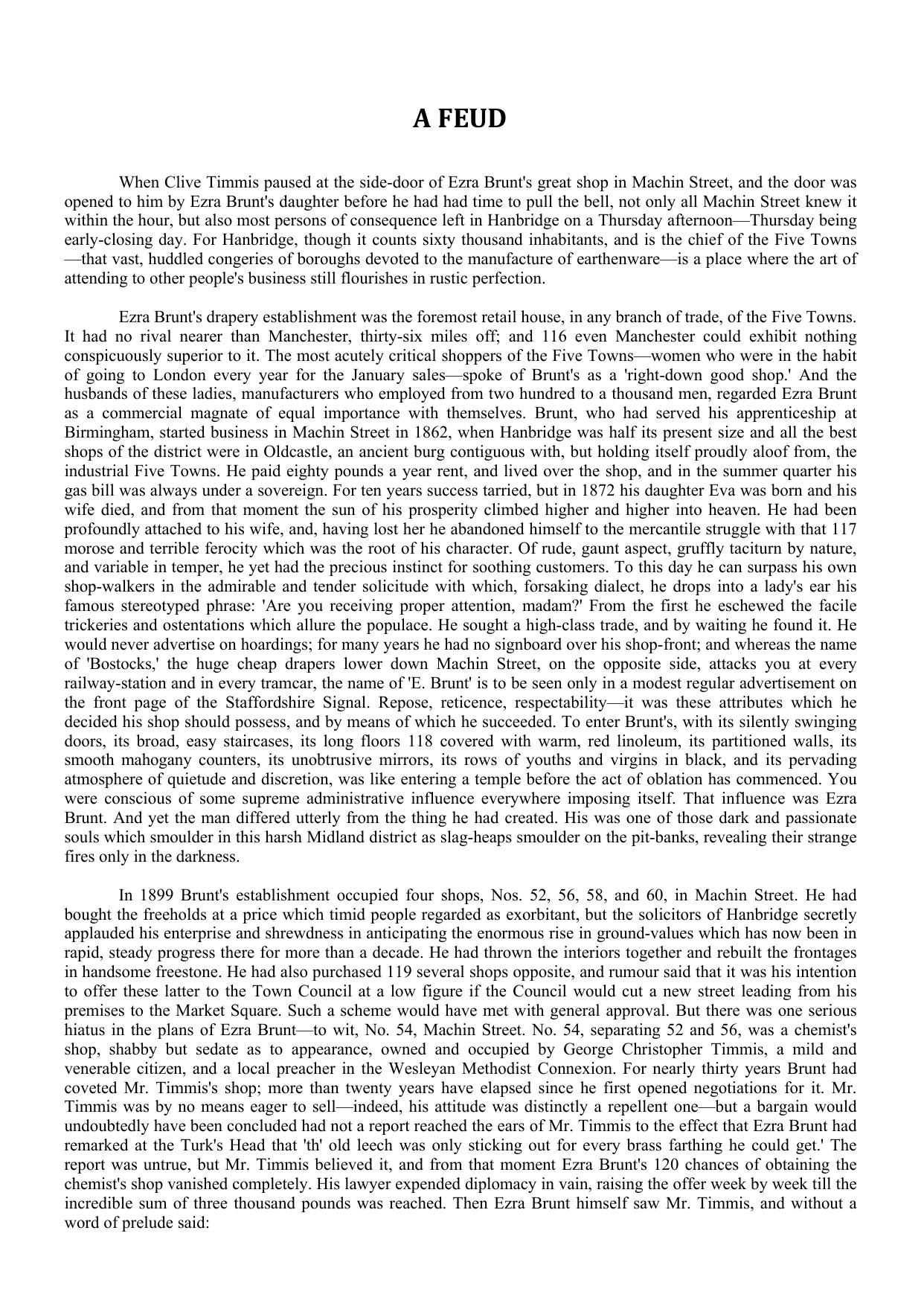 A FEUD

When Clive Timmis paused at the side-door of Ezra Brunt's great shop in Machin Street, and the door was opened to him by Ezra Brunt's daughter before he had had time to pull the bell, not only all Machin Street knew it within the hour, but also most persons of consequence left in Hanbridge on a Thursday afternoon—Thursday being early-closing day. For Hanbridge, though it counts sixty thousand inhabitants, and is the chief of the Five Towns—that vast, huddled congeries of boroughs devoted to the manufacture of earthenware—is a place where the art of attending to other people's business still flourishes in rustic perfection.

Ezra Brunt's drapery establishment was the foremost retail house, in any branch of trade, of the Five Towns. It had no rival nearer than Manchester, thirty-six miles off; and 116 even Manchester could exhibit nothing conspicuously superior to it. The most acutely critical shoppers of the Five Towns—women who were in the habit of going to London every year for the January sales—spoke of Brunt's as a 'right-down good shop.' And the husbands of these ladies, manufacturers who employed from two hundred to a thousand men, regarded Ezra Brunt as a commercial magnate of equal importance with themselves. Brunt, who had served his apprenticeship at Birmingham, started business in Machin Street in 1862, when Hanbridge was half its present size and all the best shops of the district were in Oldcastle, an ancient burg contiguous with, but holding itself proudly aloof from, the industrial Five Towns. He paid eighty pounds a year rent, and lived over the shop, and in the summer quarter his gas bill was always under a sovereign. For ten years success tarried, but in 1872 his daughter Eva was born and his wife died, and from that moment the sun of his prosperity climbed higher and higher into heaven. He had been profoundly attached to his wife, and, having lost her he abandoned himself to the mercantile struggle with that 117 morose and terrible ferocity which was the root of his character. Of rude, gaunt aspect, gruffly taciturn by nature, and variable in temper, he yet had the precious instinct for soothing customers. To this day he can surpass his own shop-walkers in the admirable and tender solicitude with which, forsaking dialect, he drops into a lady's ear his famous stereotyped phrase: 'Are you receiving proper attention, madam?' From the first he eschewed the facile trickeries and ostentations which allure the populace. He sought a high-class trade, and by waiting he found it. He would never advertise on hoardings; for many years he had no signboard over his shop-front; and whereas the name of 'Bostocks,' the huge cheap drapers lower down Machin Street, on the opposite side, attacks you at every railway-station and in every tramcar, the name of 'E. Brunt' is to be seen only in a modest regular advertisement on the front page of the Staffordshire Signal. Repose, reticence, respectability—it was these attributes which he decided his shop should possess, and by means of which he succeeded. To enter Brunt's, with its silently swinging doors, its broad, easy staircases, its long floors 118 covered with warm, red linoleum, its partitioned walls, its smooth mahogany counters, its unobtrusive mirrors, its rows of youths and virgins in black, and its pervading atmosphere of quietude and discretion, was like entering a temple before the act of oblation has commenced. You were conscious of some supreme administrative influence everywhere imposing itself. That influence was Ezra Brunt. And yet the man differed utterly from the thing he had created. His was one of those dark and passionate souls which smoulder in this harsh Midland district as slag-heaps smoulder on the pit-banks, revealing their strange fires only in the darkness.

In 1899 Brunt's establishment occupied four shops, Nos. 52, 56, 58, and 60, in Machin Street. He had bought the freeholds at a price which timid people regarded as exorbitant, but the solicitors of Hanbridge secretly applauded his enterprise and shrewdness in anticipating the enormous rise in ground-values which has now been in rapid, steady progress there for more than a decade. He had thrown the interiors together and rebuilt the frontages in handsome freestone. He had also purchased 119 several shops opposite, and rumour said that it was his intention to offer these latter to the Town Council at a low figure if the Council would cut a new street leading from his premises to the Market Square. Such a scheme would have met with general approval. But there was one serious hiatus in the plans of Ezra Brunt—to wit, No. 54, Machin Street. No. 54, separating 52 and 56, was a chemist's shop, shabby but sedate as to appearance, owned and occupied by George Christopher Timmis, a mild and venerable citizen, and a local preacher in the Wesleyan Methodist Connexion. For nearly thirty years Brunt had coveted Mr. Timmis's shop; more than twenty years have elapsed since he first opened negotiations for it. Mr. Timmis was by no means eager to sell—indeed, his attitude was distinctly a repellent one—but a bargain would undoubtedly have been concluded had not a report reached the ears of Mr. Timmis to the effect that Ezra Brunt had remarked at the Turk's Head that 'th' old leech was only sticking out for every brass farthing he could get.' The report was untrue, but Mr. Timmis believed it, and from that moment Ezra Brunt's 120 chances of obtaining the chemist's shop vanished completely. His lawyer expended diplomacy in vain, raising the offer week by week till the incredible sum of three thousand pounds was reached. Then Ezra Brunt himself saw Mr. Timmis, and without a word of prelude said: